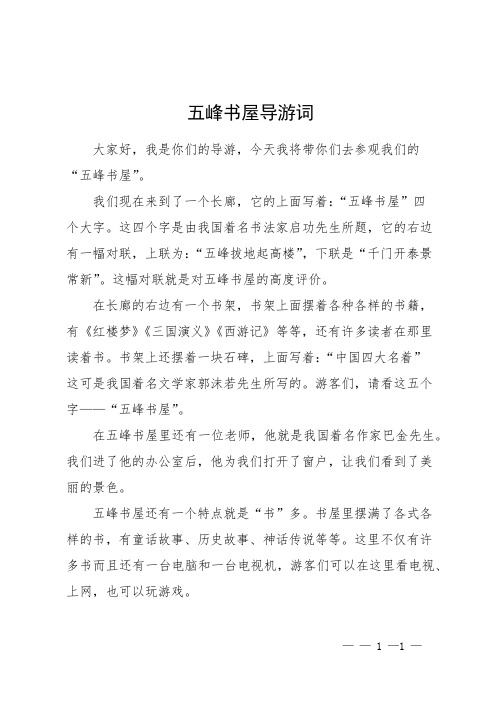 五峰书屋导游词

大家好，我是你们的导游，今天我将带你们去参观我们的“五峰书屋”。

我们现在来到了一个长廊，它的上面写着：“五峰书屋”四个大字。这四个字是由我国着名书法家启功先生所题，它的右边有一幅对联，上联为：“五峰拔地起高楼”，下联是“千门开泰景常新”。这幅对联就是对五峰书屋的高度评价。

在长廊的右边有一个书架，书架上面摆着各种各样的书籍，有《红楼梦》《三国演义》《西游记》等等，还有许多读者在那里读着书。书架上还摆着一块石碑，上面写着：“中国四大名着”这可是我国着名文学家郭沫若先生所写的。游客们，请看这五个字——“五峰书屋”。

在五峰书屋里还有一位老师，他就是我国着名作家巴金先生。我们进了他的办公室后，他为我们打开了窗户，让我们看到了美丽的景色。

五峰书屋还有一个特点就是“书”多。书屋里摆满了各式各样的书，有童话故事、历史故事、神话传说等等。这里不仅有许多书而且还有一台电脑和一台电视机，游客们可以在这里看电视、上网，也可以玩游戏。

— — 1 —1 —